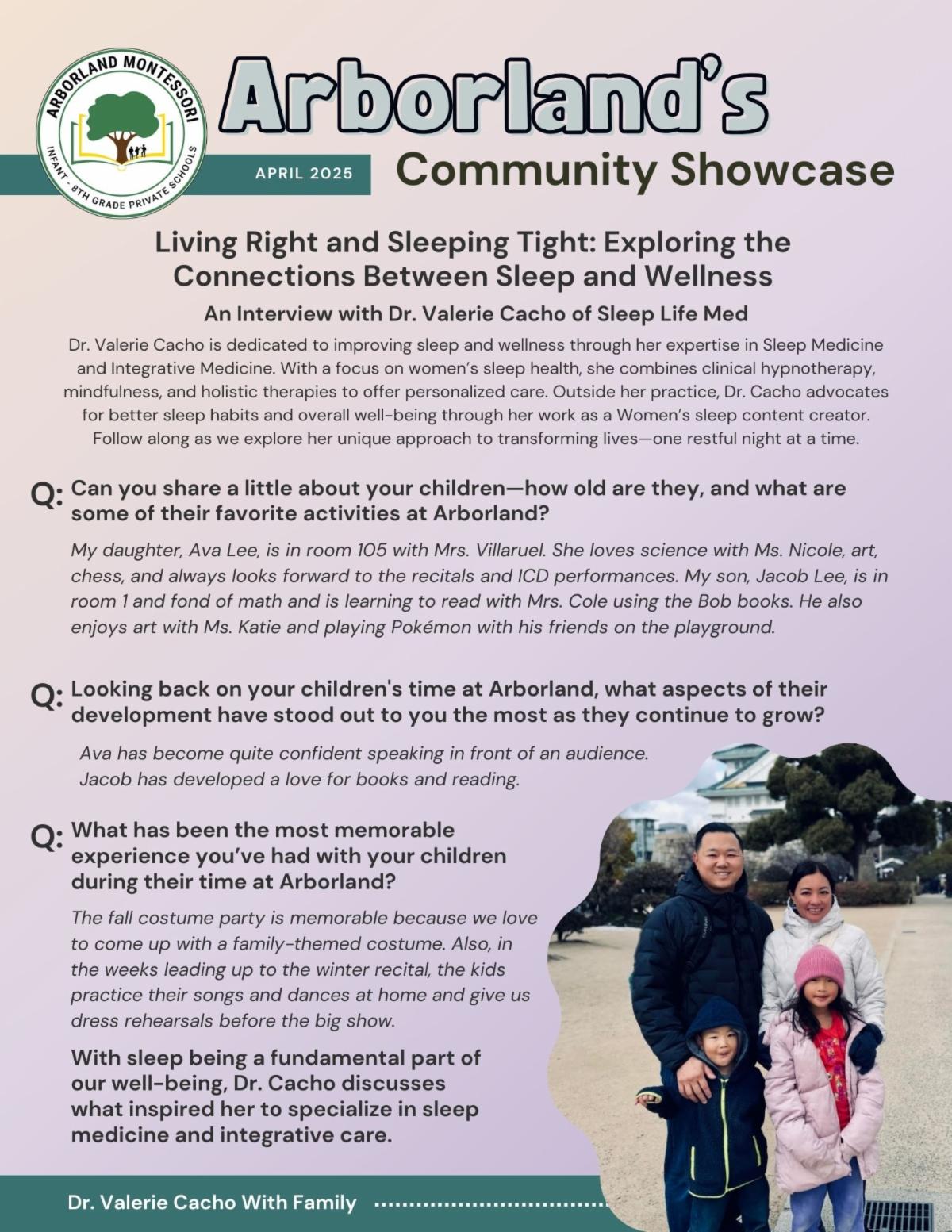 ARBORLAND MONTESSORI
INFANT - 8TH GRADE PRIVATE SCHOOLS

Arborland's

APRIL 2025

Community Showcase

Living Right and Sleeping Tight: Exploring the Connections Between Sleep and Wellness

An Interview with Dr. Valerie Cacho of Sleep Life Med

Dr. Valerie Cacho is dedicated to improving sleep and wellness through her expertise in Sleep Medicine and Integrative Medicine. With a focus on women's sleep health, she combines clinical hypnotherapy, mindfulness, and holistic therapies to offer personalized care. Outside her practice, Dr. Cacho advocates for better sleep habits and overall well-being through her work as a Women's sleep content creator. Follow along as we explore her unique approach to transforming lives—one restful night at a time.

Q: Can you share a little about your children—how old are they, and what are some of their favorite activities at Arborland?

My daughter, Ava Lee, is in room 105 with Mrs. Villaruel. She loves science with Ms. Nicole, art, chess, and always looks forward to the recitals and ICD performances. My son, Jacob Lee, is in room 1 and fond of math and is learning to read with Mrs. Cole using the Bob books. He also enjoys art with Ms. Katie and playing Pokémon with his friends on the playground.

Q: Looking back on your children's time at Arborland, what aspects of their development have stood out to you the most as they continue to grow?

Ava has become quite confident speaking in front of an audience. Jacob has developed a love for books and reading.

Q: What has been the most memorable experience you've had with your children during their time at Arborland?

The fall costume party is memorable because we love to come up with a family-themed costume. Also, in the weeks leading up to the winter recital, the kids practice their songs and dances at home and give us dress rehearsals before the big show.

With sleep being a fundamental part of our well-being, Dr. Cacho discusses what inspired her to specialize in sleep medicine and integrative care.

Dr. Valerie Cacho With Family